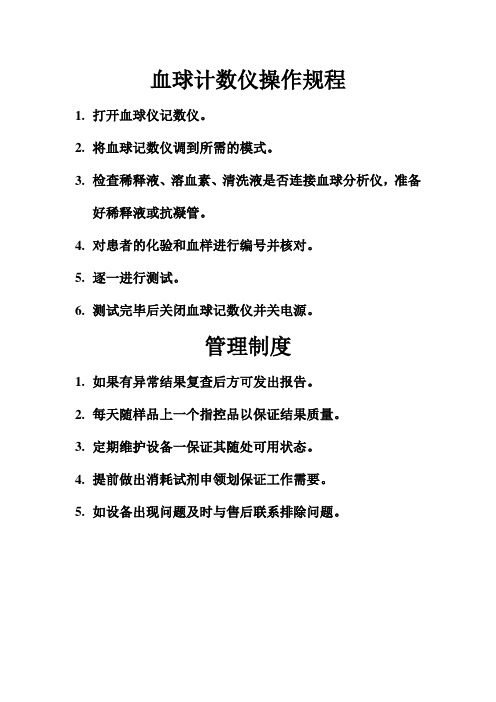 血球计数仪操作规程

1. 打开血球仪记数仪。

2. 将血球记数仪调到所需的模式。

3. 检查稀释液、溶血素、清洗液是否连接血球分析仪，准备好稀释液或抗凝管。

4. 对患者的化验和血样进行编号并核对。

5. 逐一进行测试。

6. 测试完毕后关闭血球记数仪并关电源。

管理制度

1. 如果有异常结果复查后方可发出报告。

2. 每天随样品上一个指控品以保证结果质量。

3. 定期维护设备一保证其随处可用状态。

4. 提前做出消耗试剂申领划保证工作需要。

5. 如设备出现问题及时与售后联系排除问题。